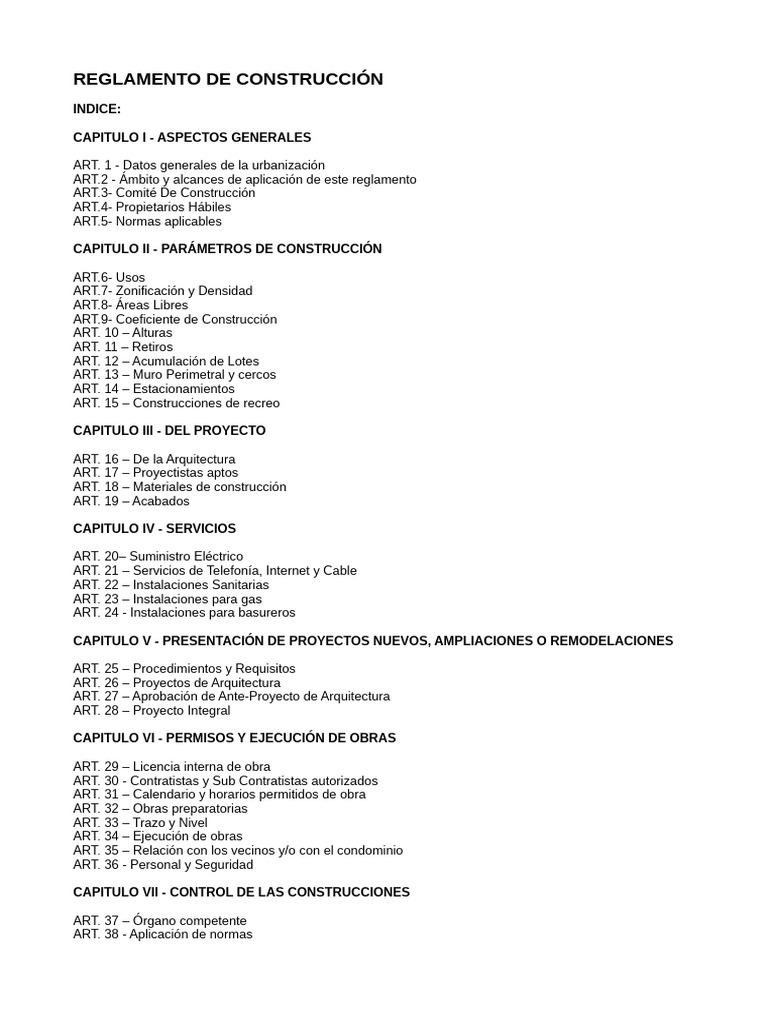 REGLAMENTO DE CONSTRUCCIÓN

INDICE:

CAPITULO I - ASPECTOS GENERALES

ART. 1 - Datos generales de la urbanización
ART.2 - Ámbito y alcances de aplicación de este reglamento
ART.3- Comité De Construcción
ART.4- Propietarios Hábiles
ART.5- Normas aplicables

CAPITULO II - PARÁMETROS DE CONSTRUCCIÓN

ART.6- Usos
ART.7- Zonificación y Densidad
ART.8- Áreas Libres
ART.9- Coeficiente de Construcción
ART. 10 – Alturas
ART. 11 – Retiros
ART. 12 – Acumulación de Lotes
ART. 13 – Muro Perimetral y cercos
ART. 14 – Estacionamientos
ART. 15 – Construcciones de recreo

CAPITULO III - DEL PROYECTO

ART. 16 – De la Arquitectura
ART. 17 – Proyectistas aptos
ART. 18 – Materiales de construcción
ART. 19 – Acabados

CAPITULO IV - SERVICIOS

ART. 20– Suministro Eléctrico
ART. 21 – Servicios de Telefonía, Internet y Cable
ART. 22 – Instalaciones Sanitarias
ART. 23 – Instalaciones para gas
ART. 24 - Instalaciones para basureros

CAPITULO V - PRESENTACIÓN DE PROYECTOS NUEVOS, AMPLIACIONES O REMODELACIONES

ART. 25 – Procedimientos y Requisitos
ART. 26 – Proyectos de Arquitectura
ART. 27 – Aprobación de Ante-Proyecto de Arquitectura
ART. 28 – Proyecto Integral

CAPITULO VI - PERMISOS Y EJECUCIÓN DE OBRAS

ART. 29 – Licencia interna de obra
ART. 30 - Contratistas y Sub Contratistas autorizados
ART. 31 – Calendario y horarios permitidos de obra
ART. 32 – Obras preparatorias
ART. 33 – Trazo y Nivel
ART. 34 – Ejecución de obras
ART. 35 – Relación con los vecinos y/o con el condominio
ART. 36 - Personal y Seguridad

CAPITULO VII - CONTROL DE LAS CONSTRUCCIONES

ART. 37 – Órgano competente
ART. 38 - Aplicación de normas